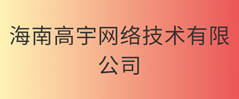 海南高宇网络技术有限公司